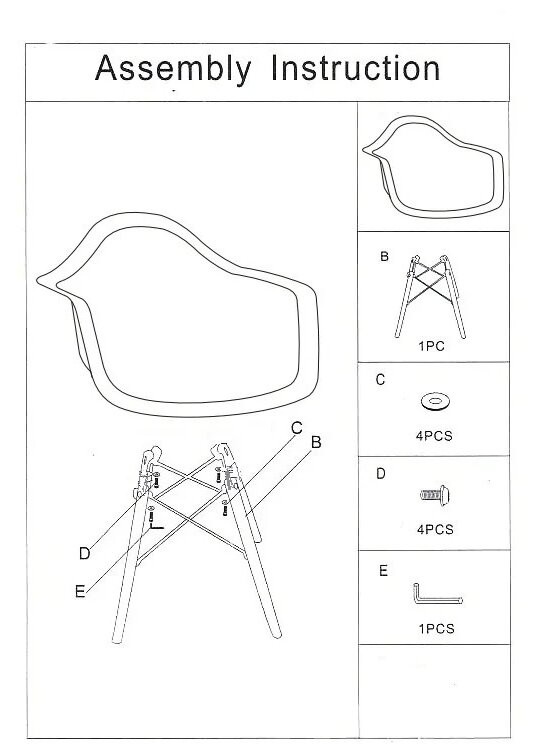 Assembly Instruction

C
B
D
E

B
1PC

C
4PCS

D
4PCS

E
1PCS